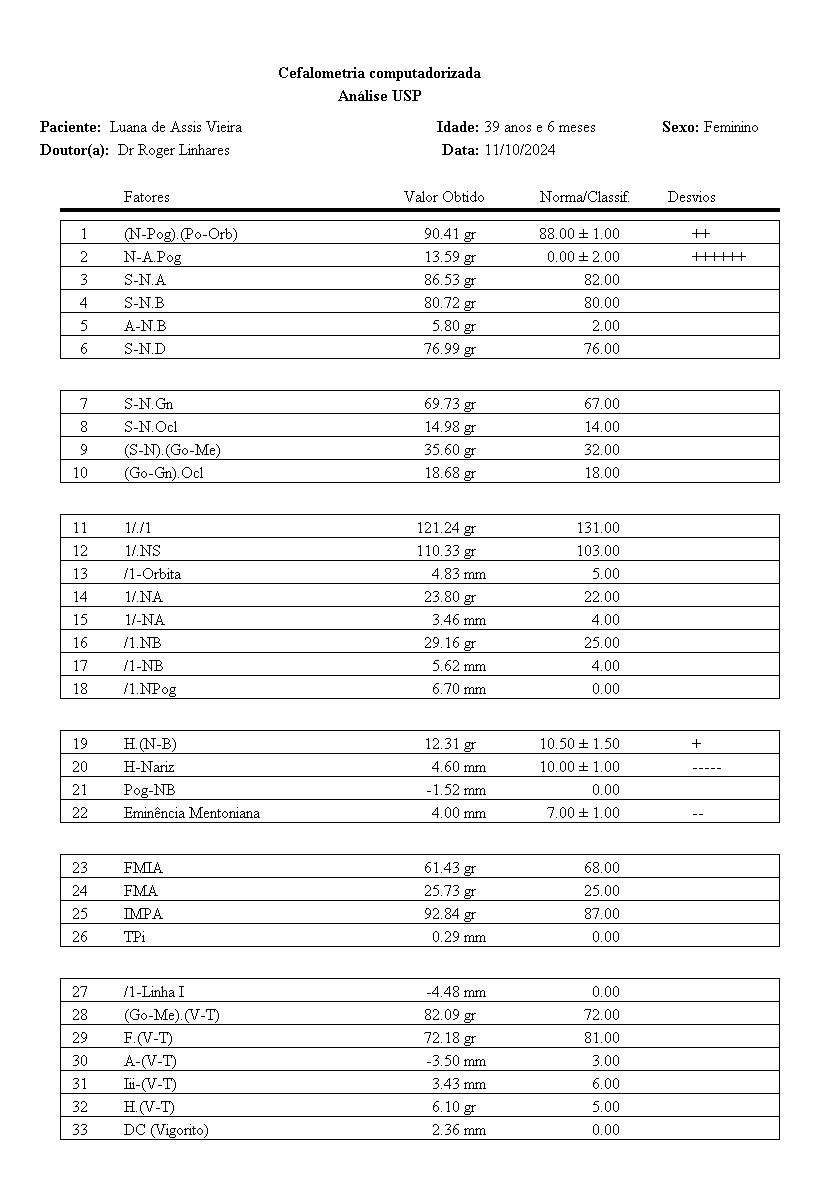 Cefalometria computadorizada
Análise USP

Paciente: Luana de Assis Vieira  Idade: 39 anos e 6 meses  Sexo: Feminino
Doutor(a): Dr Roger Linhares  Data: 11/10/2024

| | Fatores | Valor Obtido | Norma/Classif. | Desvios |
|---|---|---|---|---|
| 1 | (N-Pog).(Po-Orb) | 90.41 gr | 88.00 ± 1.00 | ++ |
| 2 | N-A.Pog | 13.59 gr | 0.00 ± 2.00 | ++++++ |
| 3 | S-N.A | 86.53 gr | 82.00 | |
| 4 | S-N.B | 80.72 gr | 80.00 | |
| 5 | A-N.B | 5.80 gr | 2.00 | |
| 6 | S-N.D | 76.99 gr | 76.00 | |
| 7 | S-N.Gn | 69.73 gr | 67.00 | |
| 8 | S-N.Ocl | 14.98 gr | 14.00 | |
| 9 | (S-N).(Go-Me) | 35.60 gr | 32.00 | |
| 10 | (Go-Gn).Ocl | 18.68 gr | 18.00 | |
| 11 | 1/./1 | 121.24 gr | 131.00 | |
| 12 | 1/.NS | 110.33 gr | 103.00 | |
| 13 | /1-Orbita | 4.83 mm | 5.00 | |
| 14 | 1/.NA | 23.80 gr | 22.00 | |
| 15 | 1/-NA | 3.46 mm | 4.00 | |
| 16 | /1.NB | 29.16 gr | 25.00 | |
| 17 | /1-NB | 5.62 mm | 4.00 | |
| 18 | /1.NPog | 6.70 mm | 0.00 | |
| 19 | H.(N-B) | 12.31 gr | 10.50 ± 1.50 | + |
| 20 | H-Nariz | 4.60 mm | 10.00 ± 1.00 | ----- |
| 21 | Pog-NB | -1.52 mm | 0.00 | |
| 22 | Eminência Mentoniana | 4.00 mm | 7.00 ± 1.00 | -- |
| 23 | FMIA | 61.43 gr | 68.00 | |
| 24 | FMA | 25.73 gr | 25.00 | |
| 25 | IMPA | 92.84 gr | 87.00 | |
| 26 | TPi | 0.29 mm | 0.00 | |
| 27 | /1-Linha I | -4.48 mm | 0.00 | |
| 28 | (Go-Me).(V-T) | 82.09 gr | 72.00 | |
| 29 | F.(V-T) | 72.18 gr | 81.00 | |
| 30 | A-(V-T) | -3.50 mm | 3.00 | |
| 31 | Iii-(V-T) | 3.43 mm | 6.00 | |
| 32 | H.(V-T) | 6.10 gr | 5.00 | |
| 33 | DC (Vigorito) | 2.36 mm | 0.00 | |